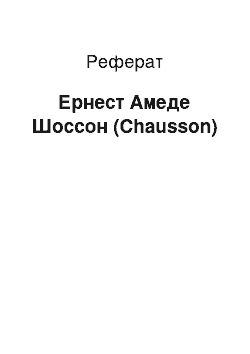 Реферат

Ернест Амеде Шоссон (Chausson)